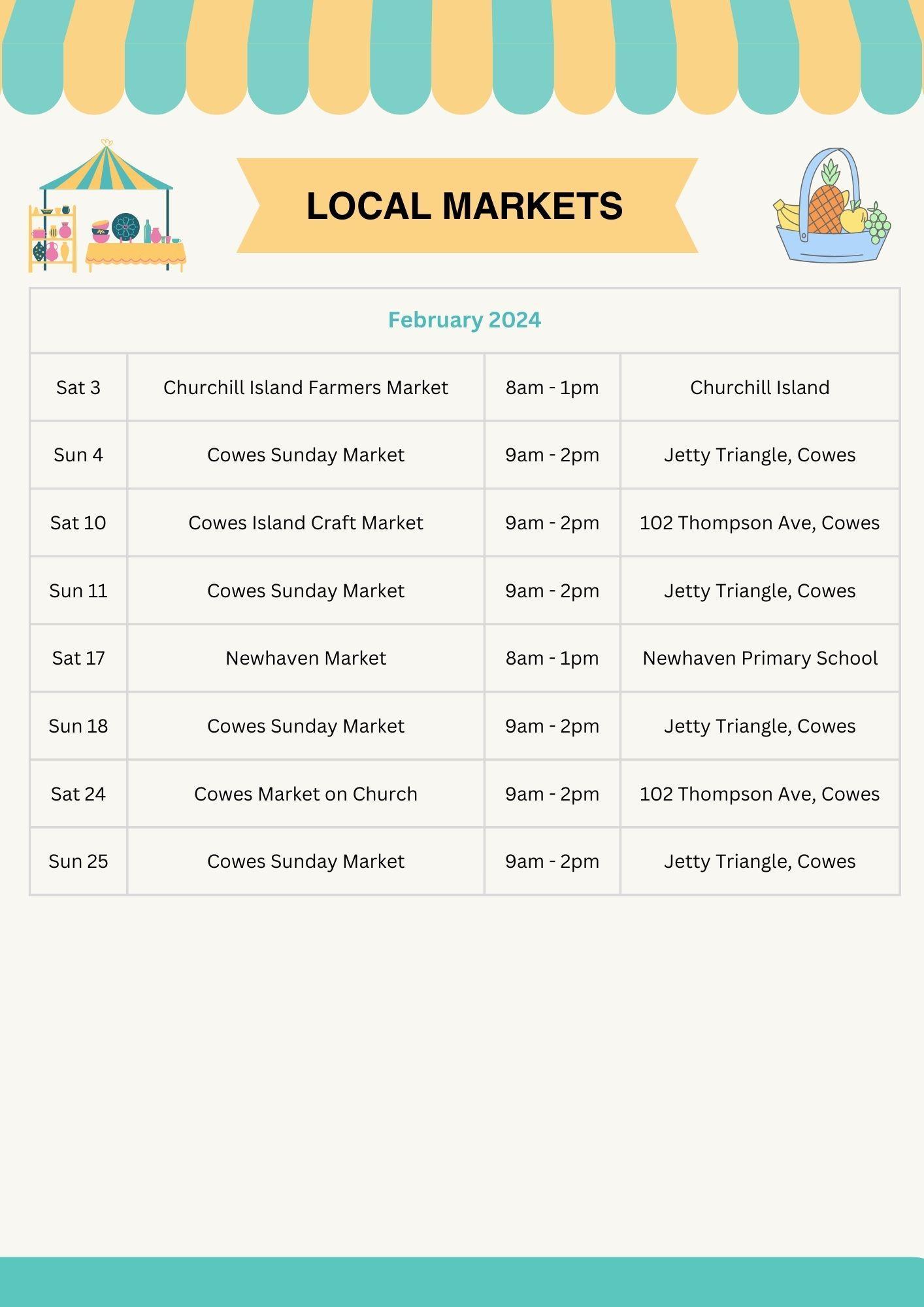 LOCAL MARKETS

| February 2024 | | | |
|---|---|---|---|
| Sat 3 | Churchill Island Farmers Market | 8am - 1pm | Churchill Island |
| Sun 4 | Cowes Sunday Market | 9am - 2pm | Jetty Triangle, Cowes |
| Sat 10 | Cowes Island Craft Market | 9am - 2pm | 102 Thompson Ave, Cowes |
| Sun 11 | Cowes Sunday Market | 9am - 2pm | Jetty Triangle, Cowes |
| Sat 17 | Newhaven Market | 8am - 1pm | Newhaven Primary School |
| Sun 18 | Cowes Sunday Market | 9am - 2pm | Jetty Triangle, Cowes |
| Sat 24 | Cowes Market on Church | 9am - 2pm | 102 Thompson Ave, Cowes |
| Sun 25 | Cowes Sunday Market | 9am - 2pm | Jetty Triangle, Cowes |